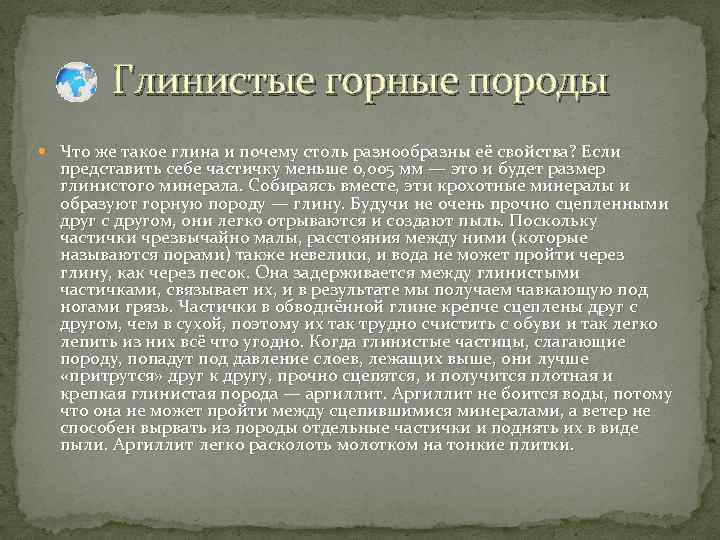 Глинистые горные породы

Что же такое глина и почему столь разнообразны её свойства? Если представить себе частичку меньше 0,005 мм — это и будет размер глинистого минерала. Собираясь вместе, эти крохотные минералы и образуют горную породу — глину. Будучи не очень прочно сцепленными друг с другом, они легко отрываются и создают пыль. Поскольку частички чрезвычайно малы, расстояния между ними (которые называются порами) также невелики, и вода не может пройти через глину, как через песок. Она задерживается между глинистыми частичками, связывает их, и в результате мы получаем чавкающую под ногами грязь. Частички в обводнённой глине крепче сцеплены друг с другом, чем в сухой, поэтому их так трудно счистить с обуви и так легко лепить из них всё что угодно. Когда глинистые частицы, слагающие породу, попадут под давление слоев, лежащих выше, они лучше «притрутся» друг к другу, прочно сцепятся, и получится плотная и крепкая глинистая порода — аргиллит. Аргиллит не боится воды, потому что она не может пройти между сцепившимися минералами, а ветер не способен вырвать из породы отдельные частички и поднять их в виде пыли. Аргиллит легко расколоть молотком на тонкие плитки.